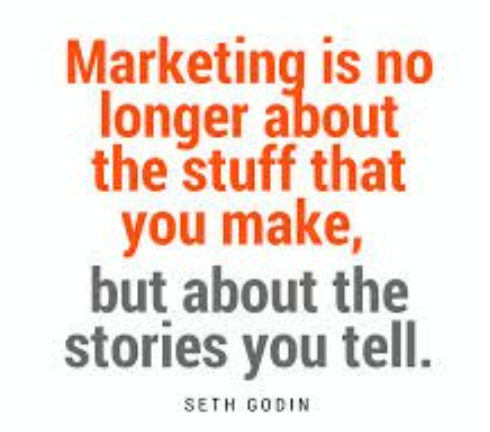 Marketing is no longer about the stuff that you make,

but about the stories you tell.

SETH GODIN